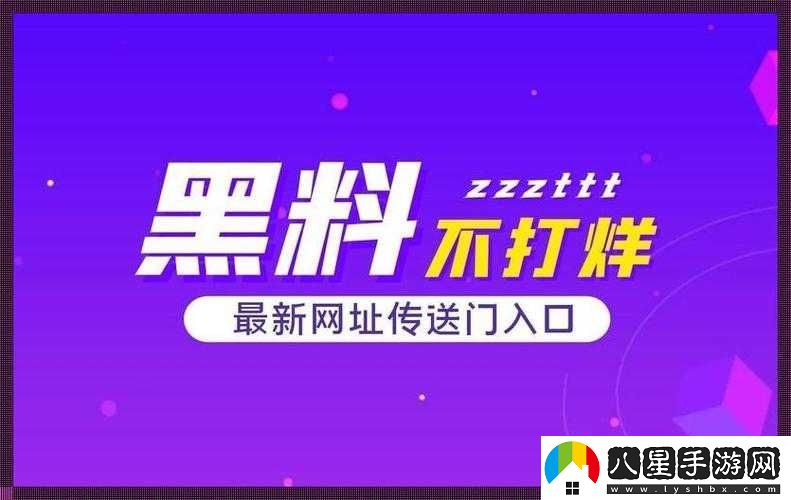 黑料 zzzttt 不打烊

最新网址传送门入口

八星手游网
www.lyshbx.com